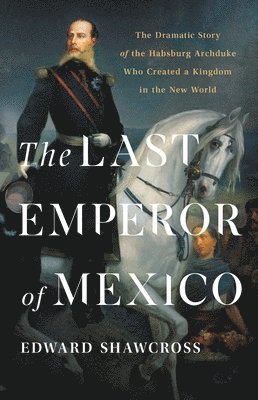 The Dramatic Story of the Habsburg Archduke Who Created a Kingdom in the New World

The LAST EMPEROR of MEXICO

EDWARD SHAWCROSS